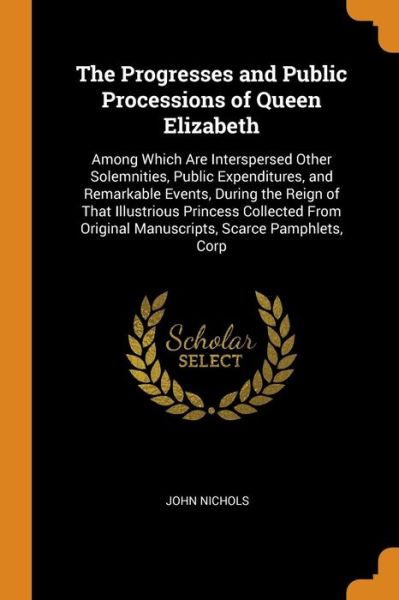 The Progresses and Public Processions of Queen Elizabeth

Among Which Are Interspersed Other Solemnities, Public Expenditures, and Remarkable Events, During the Reign of That Illustrious Princess Collected From Original Manuscripts, Scarce Pamphlets, Corp

Scholar
SELECT

JOHN NICHOLS